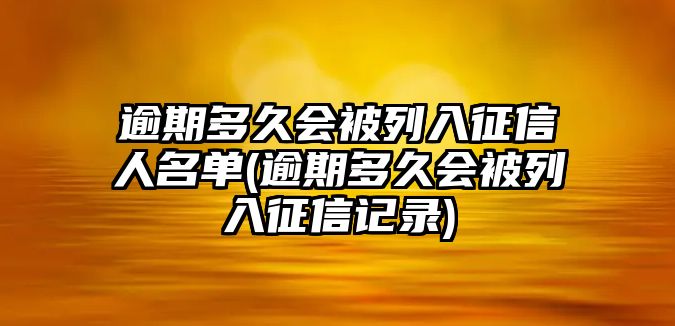 逾期多久会被列入征信人名单(逾期多久会被列入征信记录)